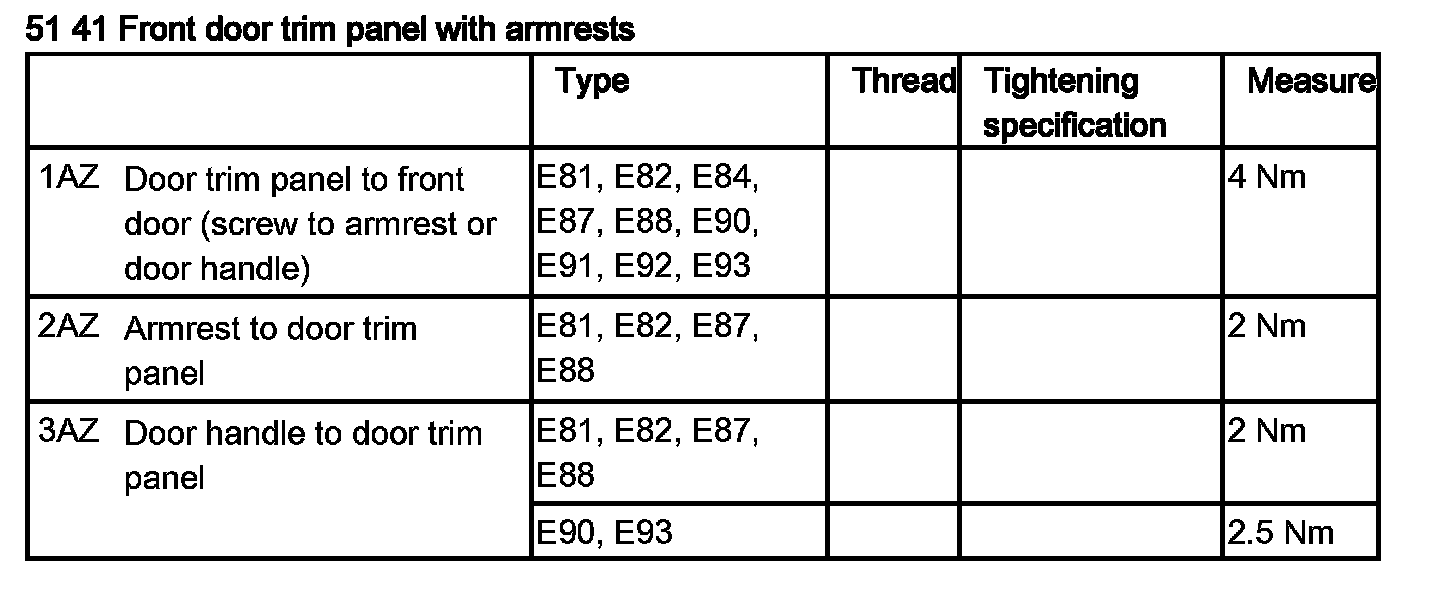 51 41 Front door trim panel with armrests

|  | Type | Thread | Tightening specification | Measure |
|---|---|---|---|---|
| 1AZ Door trim panel to front door (screw to armrest or door handle) | E81, E82, E84, E87, E88, E90, E91, E92, E93 |  |  | 4 Nm |
| 2AZ Armrest to door trim panel | E81, E82, E87, E88 |  |  | 2 Nm |
| 3AZ Door handle to door trim panel | E81, E82, E87, E88 |  |  | 2 Nm |
|  | E90, E93 |  |  | 2.5 Nm |